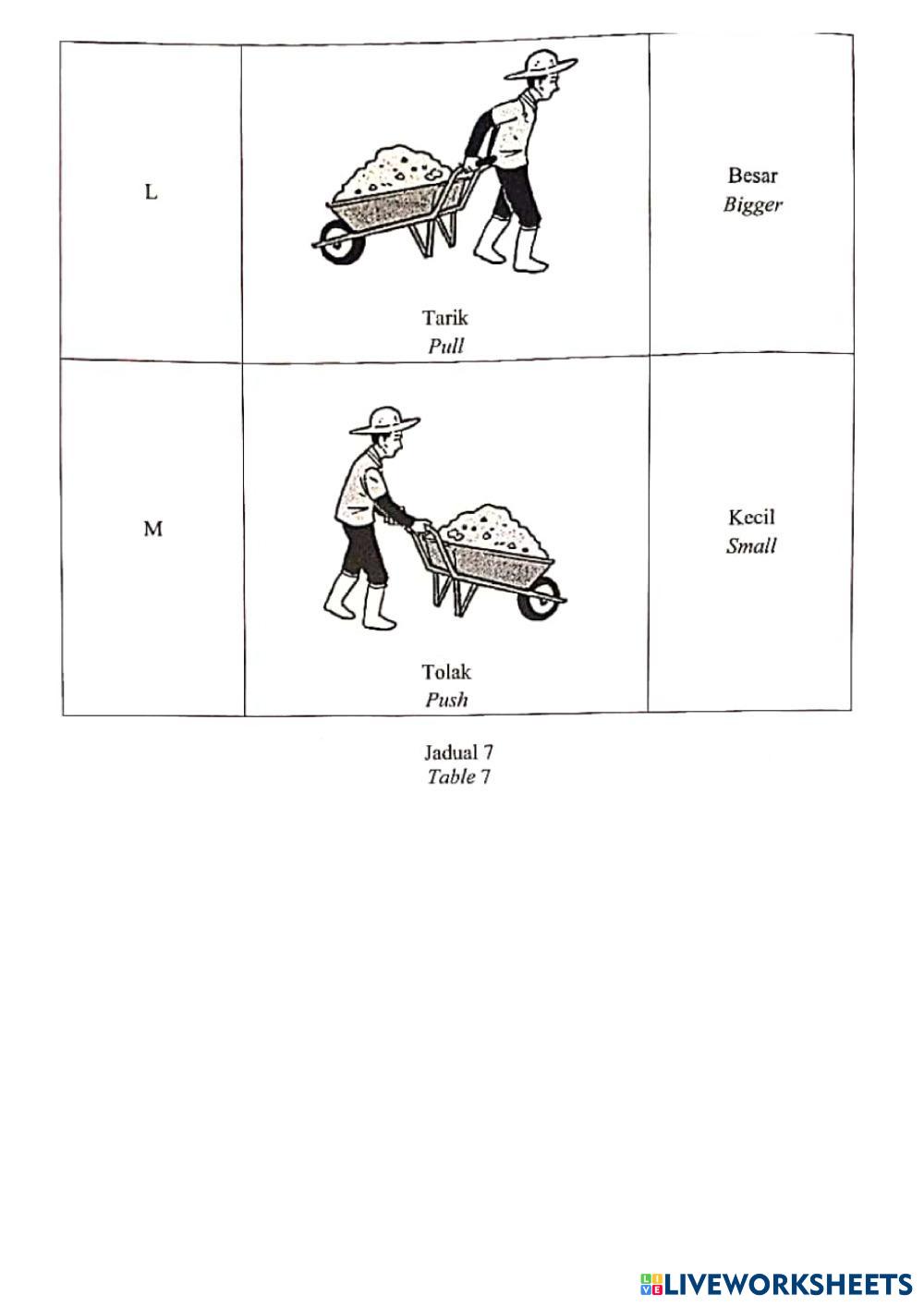 | L | Tarik Pull | Besar Bigger |
|---|---|---|
| M | Tolak Push | Kecil Small |

Jadual 7
Table 7

LIVEWORKSHEETS